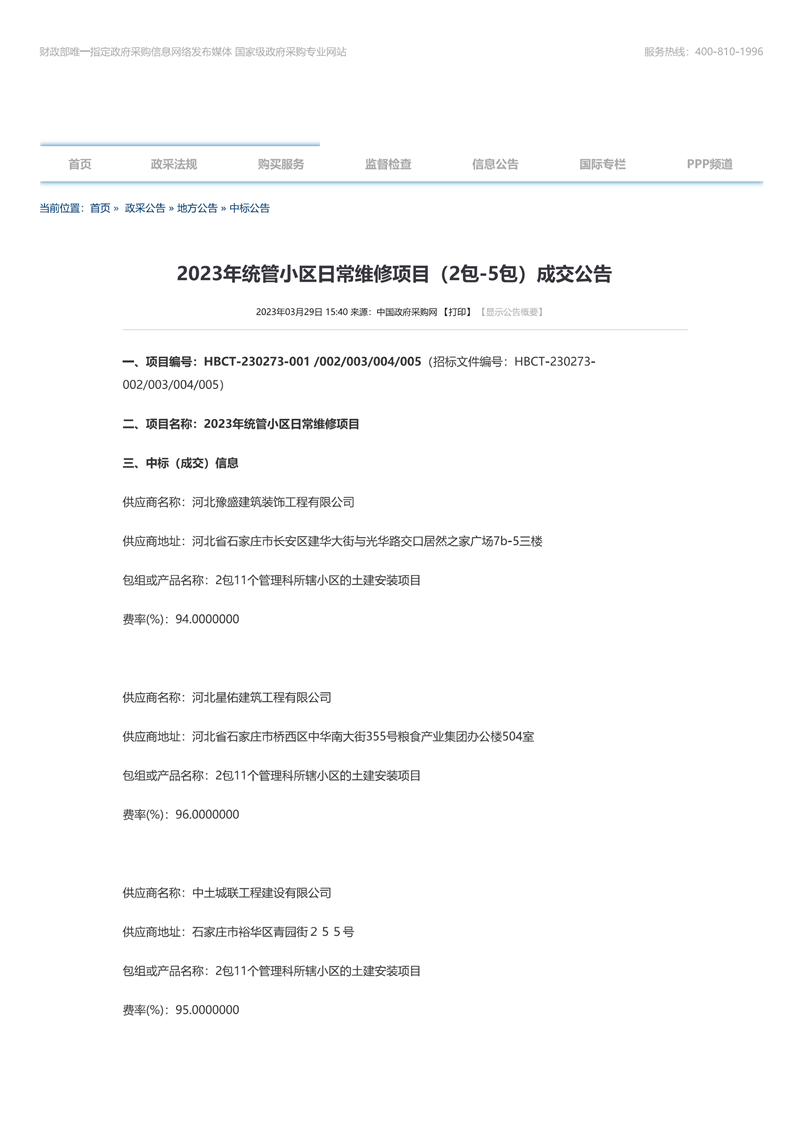 财政部唯一指定政府采购信息网络发布媒体 国家级政府采购专业网站

服务热线：400-810-1996

首页 政采法规 购买服务 监督检查 信息公告 国际专栏 PPP频道

当前位置：首页 » 政采公告 » 地方公告 » 中标公告

2023年统管小区日常维修项目（2包-5包）成交公告

2023年03月29日 15:40 来源：中国政府采购网 【打印】 【显示公告概要】

一、项目编号：HBCT-230273-001 /002/003/004/005（招标文件编号：HBCT-230273-002/003/004/005）

二、项目名称：2023年统管小区日常维修项目

三、中标（成交）信息

供应商名称：河北豫盛建筑装饰工程有限公司

供应商地址：河北省石家庄市长安区建华大街与光华路交口居然之家广场7b-5三楼

包组或产品名称：2包11个管理科所辖小区的土建安装项目

费率(%)：94.0000000

供应商名称：河北星佑建筑工程有限公司

供应商地址：河北省石家庄市桥西区中华南大街355号粮食产业集团办公楼504室

包组或产品名称：2包11个管理科所辖小区的土建安装项目

费率(%)：96.0000000

供应商名称：中土城联工程建设有限公司

供应商地址：石家庄市裕华区青园街２５５号

包组或产品名称：2包11个管理科所辖小区的土建安装项目

费率(%)：95.0000000